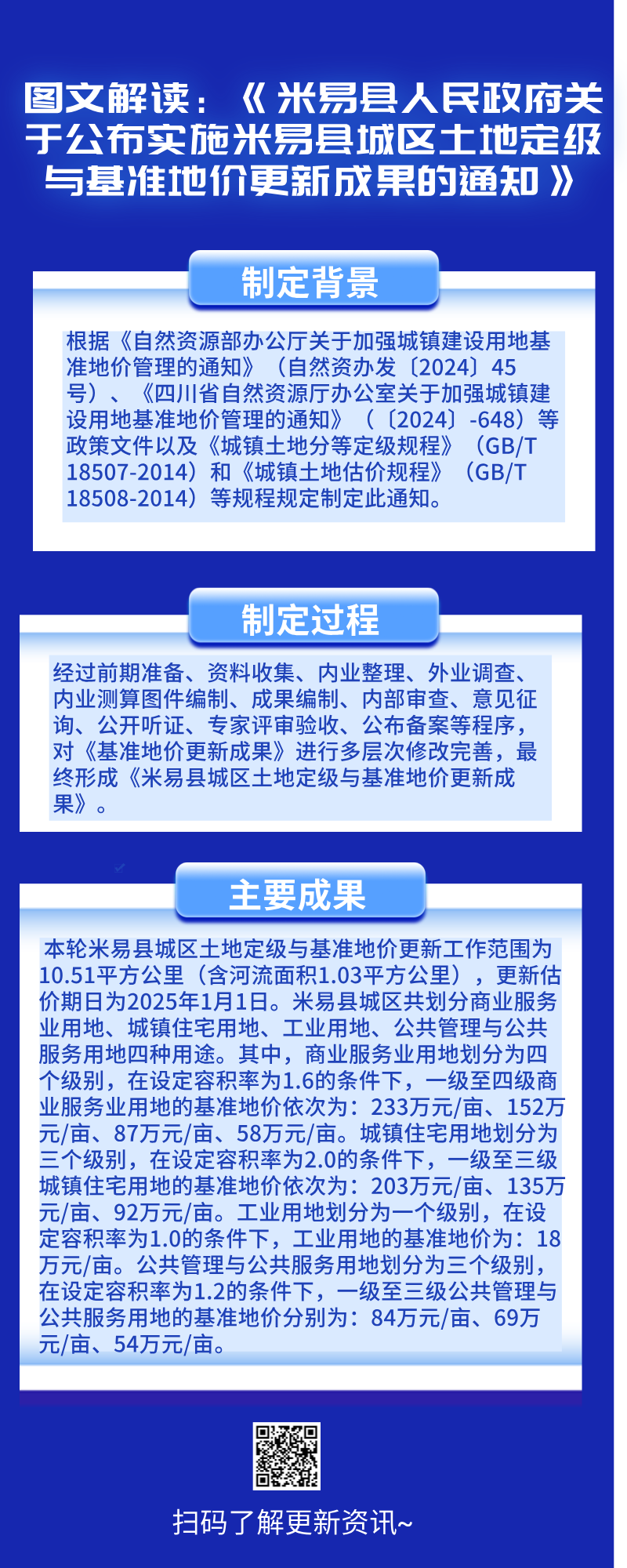 图文解读：《米易县人民政府关于公布实施米易县城区土地定级与基准地价更新成果的通知》

制定背景

根据《自然资源部办公厅关于加强城镇建设用地基准地价管理的通知》（自然资办发〔2024〕45号）、《四川省自然资源厅办公室关于加强城镇建设用地基准地价管理的通知》（〔2024〕-648）等政策文件以及《城镇土地分等定级规程》（GB/T 18507-2014）和《城镇土地估价规程》（GB/T 18508-2014）等规程规定制定此通知。

制定过程

经过前期准备、资料收集、内业整理、外业调查、内业测算图件编制、成果编制、内部审查、意见征询、公开听证、专家评审验收、公布备案等程序，对《基准地价更新成果》进行多层次修改完善，最终形成《米易县城区土地定级与基准地价更新成果》。

主要成果

本轮米易县城区土地定级与基准地价更新工作范围为10.51平方公里（含河流面积1.03平方公里），更新估价期日为2025年1月1日。米易县城区共划分商业服务业用地、城镇住宅用地、工业用地、公共管理与公共服务用地四种用途。其中，商业服务业用地划分为四个级别，在设定容积率为1.6的条件下，一级至四级商业服务业用地的基准地价依次为：233万元/亩、152万元/亩、87万元/亩、58万元/亩。城镇住宅用地划分为三个级别，在设定容积率为2.0的条件下，一级至三级城镇住宅用地的基准地价依次为：203万元/亩、135万元/亩、92万元/亩。工业用地划分为一个级别，在设定容积率为1.0的条件下，工业用地的基准地价为：18万元/亩。公共管理与公共服务用地划分为三个级别，在设定容积率为1.2的条件下，一级至三级公共管理与公共服务用地的基准地价分别为：84万元/亩、69万元/亩、54万元/亩。

扫码了解更新资讯~